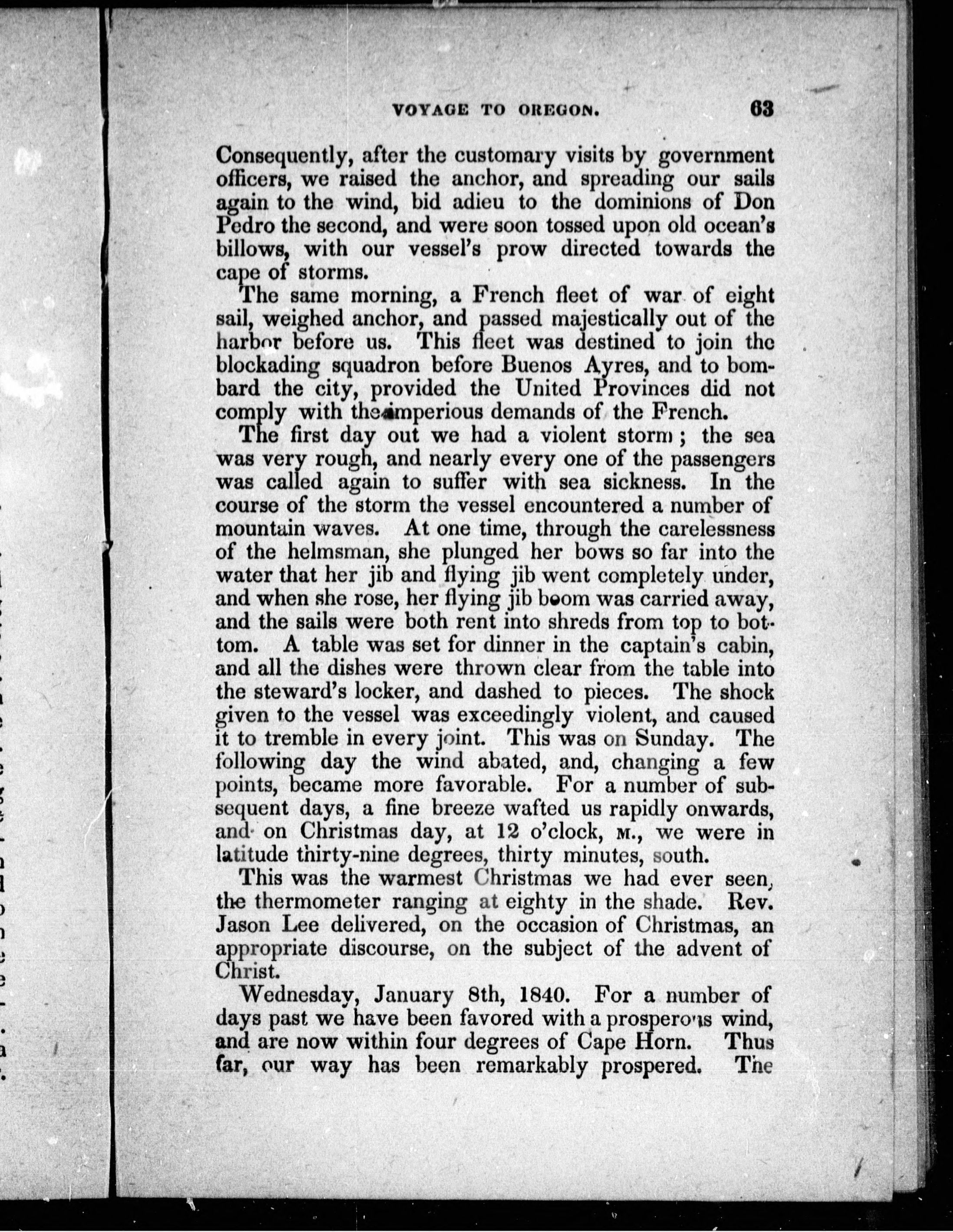 VOYAGE TO OREGON. 63

Consequently, after the customary visits by government officers, we raised the anchor, and spreading our sails again to the wind, bid adieu to the dominions of Don Pedro the second, and were soon tossed upon old ocean's billows, with our vessel's prow directed towards the cape of storms.

The same morning, a French fleet of war of eight sail, weighed anchor, and passed majestically out of the harbor before us. This fleet was destined to join the blockading squadron before Buenos Ayres, and to bombard the city, provided the United Provinces did not comply with the imperious demands of the French.

The first day out we had a violent storm; the sea was very rough, and nearly every one of the passengers was called again to suffer with sea sickness. In the course of the storm the vessel encountered a number of mountain waves. At one time, through the carelessness of the helmsman, she plunged her bows so far into the water that her jib and flying jib went completely under, and when she rose, her flying jib boom was carried away, and the sails were both rent into shreds from top to bottom. A table was set for dinner in the captain's cabin, and all the dishes were thrown clear from the table into the steward's locker, and dashed to pieces. The shock given to the vessel was exceedingly violent, and caused it to tremble in every joint. This was on Sunday. The following day the wind abated, and, changing a few points, became more favorable. For a number of subsequent days, a fine breeze wafted us rapidly onwards, and on Christmas day, at 12 o'clock, M., we were in latitude thirty-nine degrees, thirty minutes, south.

This was the warmest Christmas we had ever seen, the thermometer ranging at eighty in the shade. Rev. Jason Lee delivered, on the occasion of Christmas, an appropriate discourse, on the subject of the advent of Christ.

Wednesday, January 8th, 1840. For a number of days past we have been favored with a prosperous wind, and are now within four degrees of Cape Horn. Thus far, our way has been remarkably prospered. The